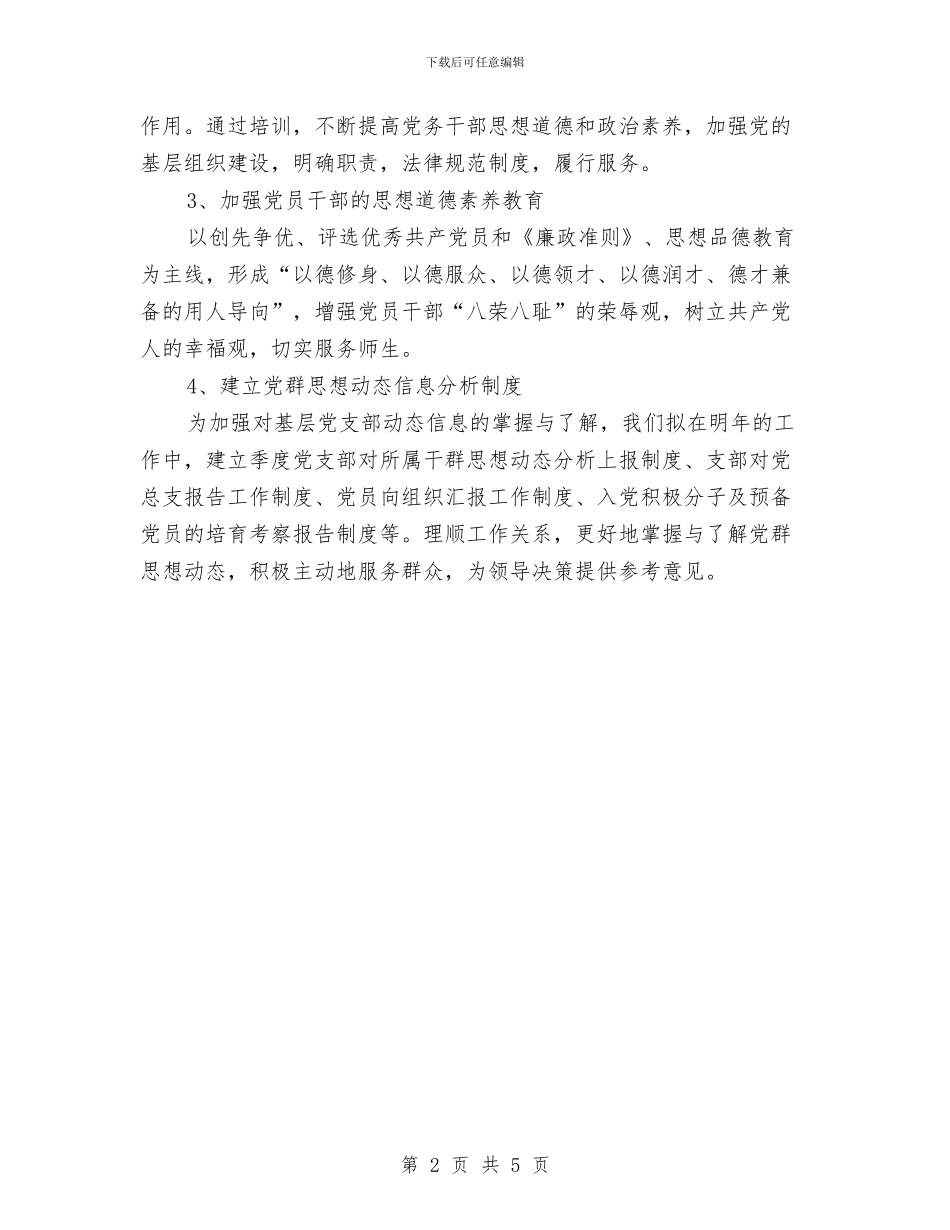 下载后可任意编辑

作用。通过培训，不断提高党务干部思想道德和政治素养，加强党的基层组织建设，明确职责，法律规范制度，履行服务。

3、加强党员干部的思想道德素养教育

以创先争优、评选优秀共产党员和《廉政准则》、思想品德教育为主线，形成“以德修身、以德服众、以德领才、以德润才、德才兼备的用人导向”，增强党员干部“八荣八耻”的荣辱观，树立共产党人的幸福观，切实服务师生。

4、建立党群思想动态信息分析制度

为加强对基层党支部动态信息的掌握与了解，我们拟在明年的工作中，建立季度党支部对所属干群思想动态分析上报制度、支部对党总支报告工作制度、党员向组织汇报工作制度、入党积极分子及预备党员的培育考察报告制度等。理顺工作关系，更好地掌握与了解党群思想动态，积极主动地服务群众，为领导决策提供参考意见。

第 2 页 共 5 页